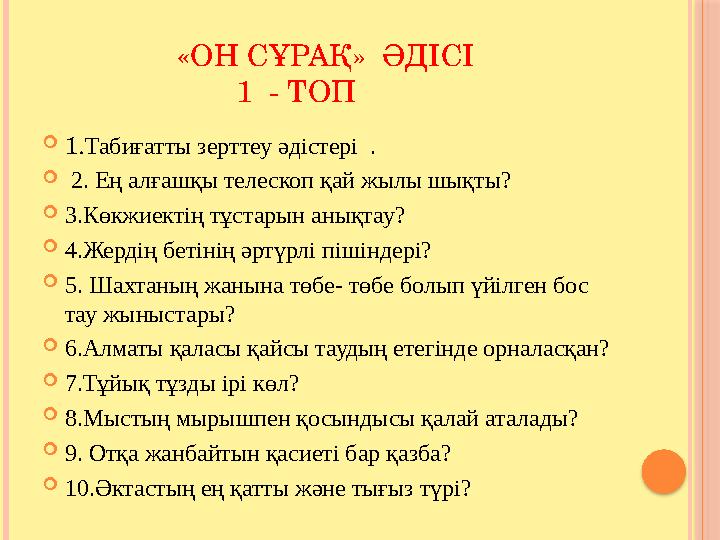 «ОН СҰРАҚ» ӘДІСІ
1 - ТОП

1.Табиғатты зерттеу әдістері .

2. Ең алғашқы телескоп қай жылы шықты?

3.Көкжиектің тұстарын анықтау?

4.Жердің бетінің әртүрлі пішіндері?

5. Шахтаның жанына төбе- төбе болып үйілген бос тау жыныстары?

6.Алматы қаласы қайсы таудың етегінде орналасқан?

7.Тұйық тұзды ірі көл?

8.Мыстың мырышпен қосындысы қалай аталады?

9. Отқа жанбайтын қасиеті бар қазба?

10.Әктастың ең қатты және тығыз түрі?